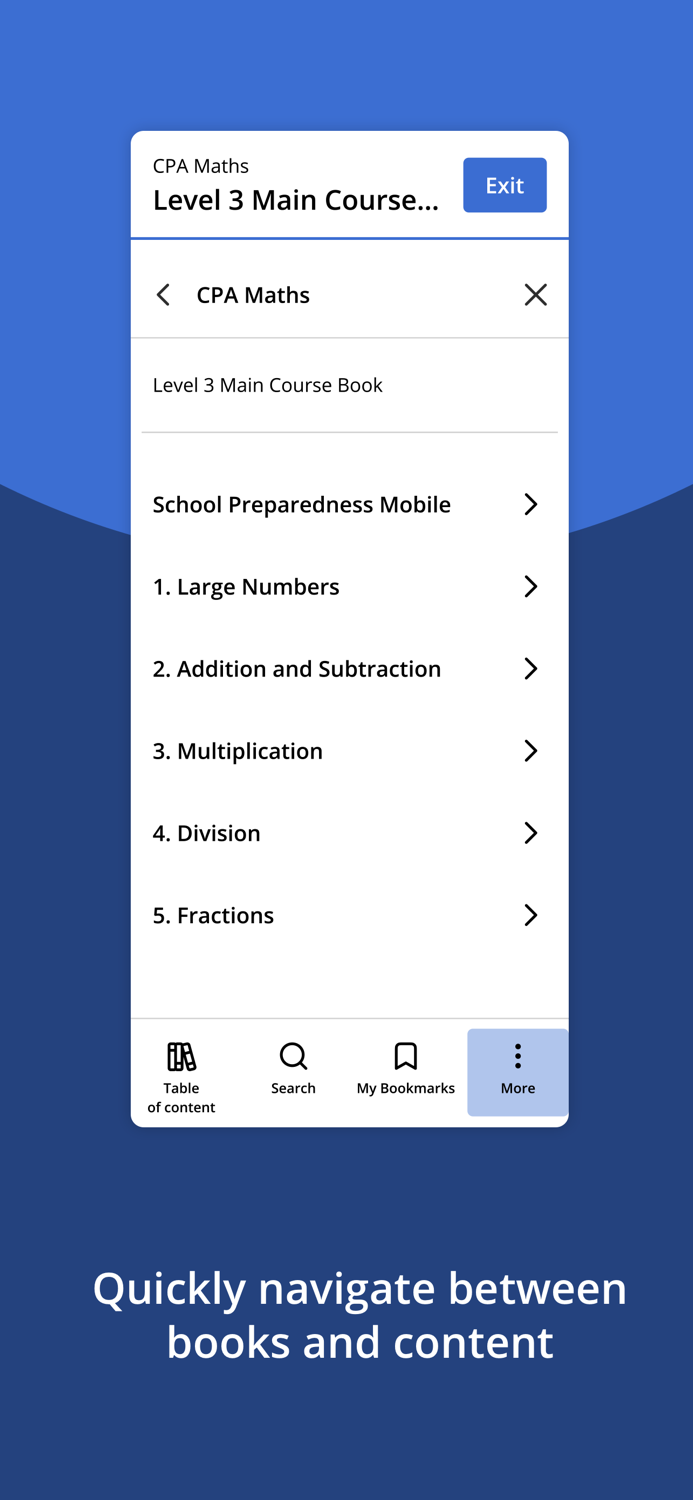 CPA Maths
Level 3 Main Course...

Exit

CPA Maths

Level 3 Main Course Book

School Preparedness Mobile

1. Large Numbers

2. Addition and Subtraction

3. Multiplication

4. Division

5. Fractions

Table of content

Search

My Bookmarks

More

Quickly navigate between books and content